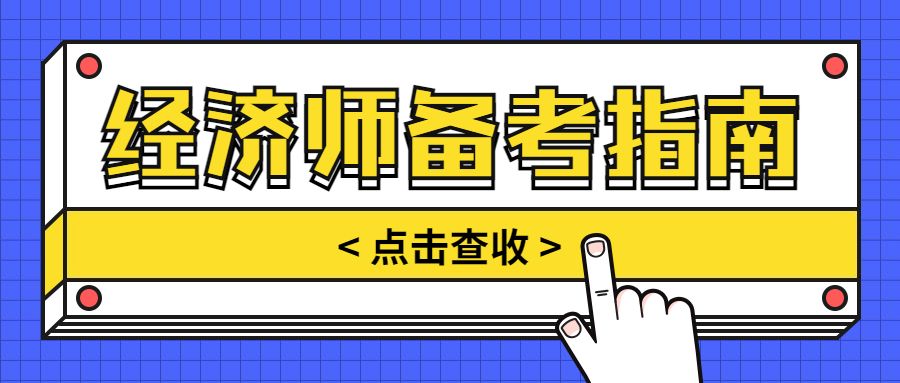 经济师备考指南

< 点击查收 >